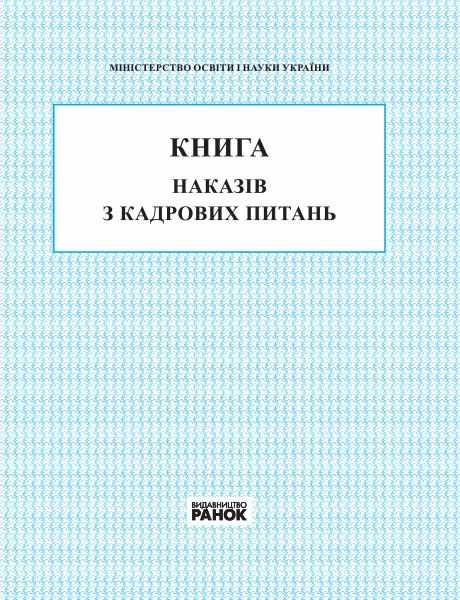 МІНІСТЕРСТВО ОСВІТИ І НАУКИ УКРАЇНИ

КНИГА

НАКАЗІВ
З КАДРОВИХ ПИТАНЬ

ВИДАВНИЦТВО
РАНОК